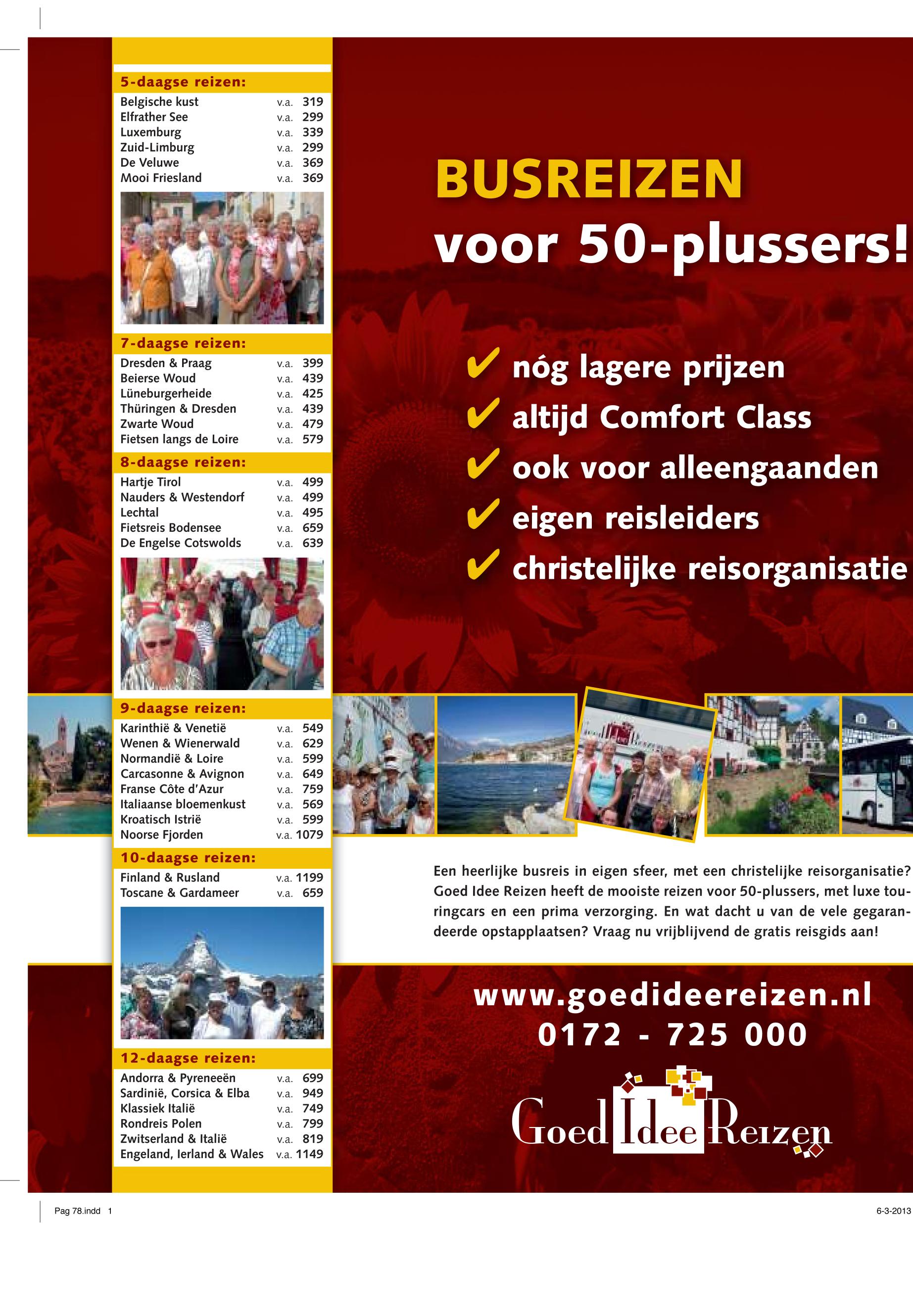 5-daagse reizen:

| | | |
|---|---|---|
| Belgische kust | v.a. | 319 |
| Elfrather See | v.a. | 299 |
| Luxemburg | v.a. | 339 |
| Zuid-Limburg | v.a. | 299 |
| De Veluwe | v.a. | 369 |
| Mooi Friesland | v.a. | 369 |

7-daagse reizen:

| | | |
|---|---|---|
| Dresden & Praag | v.a. | 399 |
| Beierse Woud | v.a. | 439 |
| Lüneburgerheide | v.a. | 425 |
| Thüringen & Dresden | v.a. | 439 |
| Zwarte Woud | v.a. | 479 |
| Fietsen langs de Loire | v.a. | 579 |

8-daagse reizen:

| | | |
|---|---|---|
| Hartje Tirol | v.a. | 499 |
| Nauders & Westendorf | v.a. | 499 |
| Lechtal | v.a. | 495 |
| Fietsreis Bodensee | v.a. | 659 |
| De Engelse Cotswolds | v.a. | 639 |

9-daagse reizen:

| | | |
|---|---|---|
| Karinthië & Venetië | v.a. | 549 |
| Wenen & Wienerwald | v.a. | 629 |
| Normandië & Loire | v.a. | 599 |
| Carcasonne & Avignon | v.a. | 649 |
| Franse Côte d'Azur | v.a. | 759 |
| Italiaanse bloemenkust | v.a. | 569 |
| Kroatisch Istrië | v.a. | 599 |
| Noorse Fjorden | v.a. | 1079 |

10-daagse reizen:

| | | |
|---|---|---|
| Finland & Rusland | v.a. | 1199 |
| Toscane & Gardameer | v.a. | 659 |

12-daagse reizen:

| | | |
|---|---|---|
| Andorra & Pyreneeën | v.a. | 699 |
| Sardinië, Corsica & Elba | v.a. | 949 |
| Klassiek Italië | v.a. | 749 |
| Rondreis Polen | v.a. | 799 |
| Zwitserland & Italië | v.a. | 819 |
| Engeland, Ierland & Wales | v.a. | 1149 |

BUSREIZEN
voor 50-plussers!

✔ nóg lagere prijzen
✔ altijd Comfort Class
✔ ook voor alleengaanden
✔ eigen reisleiders
✔ christelijke reisorganisatie

Een heerlijke busreis in eigen sfeer, met een christelijke reisorganisatie? Goed Idee Reizen heeft de mooiste reizen voor 50-plussers, met luxe touringcars en een prima verzorging. En wat dacht u van de vele gegarandeerde opstapplaatsen? Vraag nu vrijblijvend de gratis reisgids aan!

www.goedideereizen.nl
0172 - 725 000

Goed Idee Reizen

Pag 78.indd 1

6-3-2013